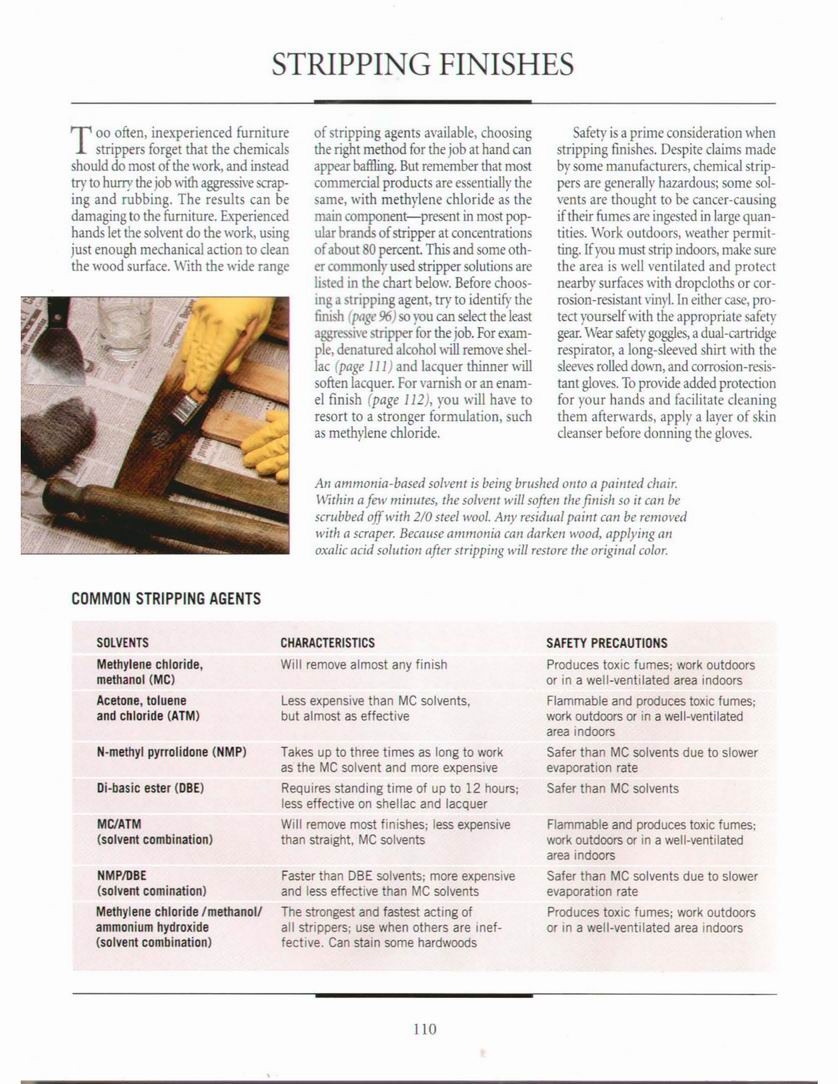 STRIPPING FINISHES

Too often, inexperienced furniture strippers forget that the chemicals should do most of the work, and instead try to hurry the job with aggressive scraping and rubbing. The results can be damaging to the furniture. Experienced hands let the solvent do the work, using just enough mechanical action to clean the wood surface. With the wide range of stripping agents available, choosing the right method for the job at hand can appear baffling. But remember that most commercial products are essentially the same, with methylene chloride as the main component—present in most popular brands of stripper at concentrations of about 80 percent. This and some other commonly used stripper solutions are listed in the chart below. Before choosing a stripping agent, try to identify the finish (page 96) so you can select the least aggressive stripper for the job. For example, denatured alcohol will remove shellac (page 111) and lacquer thinner will soften lacquer. For varnish or an enamel finish (page 112), you will have to resort to a stronger formulation, such as methylene chloride.

Safety is a prime consideration when stripping finishes. Despite claims made by some manufacturers, chemical strippers are generally hazardous; some solvents are thought to be cancer-causing if their fumes are ingested in large quantities. Work outdoors, weather permitting. If you must strip indoors, make sure the area is well ventilated and protect nearby surfaces with dropcloths or corrosion-resistant vinyl. In either case, protect yourself with the appropriate safety gear. Wear safety goggles, a dual-cartridge respirator, a long-sleeved shirt with the sleeves rolled down, and corrosion-resistant gloves. To provide added protection for your hands and facilitate cleaning them afterwards, apply a layer of skin cleanser before donning the gloves.

An ammonia-based solvent is being brushed onto a painted chair. Within a few minutes, the solvent will soften the finish so it can be scrubbed off with 2/0 steel wool. Any residual paint can be removed with a scraper. Because ammonia can darken wood, applying an oxalic acid solution after stripping will restore the original color.

COMMON STRIPPING AGENTS

| SOLVENTS | CHARACTERISTICS | SAFETY PRECAUTIONS |
|---|---|---|
| Methylene chloride, methanol (MC) | Will remove almost any finish | Produces toxic fumes; work outdoors or in a well-ventilated area indoors |
| Acetone, toluene and chloride (ATM) | Less expensive than MC solvents, but almost as effective | Flammable and produces toxic fumes; work outdoors or in a well-ventilated area indoors |
| N-methyl pyrrolidone (NMP) | Takes up to three times as long to work as the MC solvent and more expensive | Safer than MC solvents due to slower evaporation rate |
| Di-basic ester (DBE) | Requires standing time of up to 12 hours; less effective on shellac and lacquer | Safer than MC solvents |
| MC/ATM (solvent combination) | Will remove most finishes; less expensive than straight, MC solvents | Flammable and produces toxic fumes; work outdoors or in a well-ventilated area indoors |
| NMP/DBE (solvent comination) | Faster than DBE solvents; more expensive and less effective than MC solvents | Safer than MC solvents due to slower evaporation rate |
| Methylene chloride /methanol/ ammonium hydroxide (solvent combination) | The strongest and fastest acting of all strippers; use when others are ineffective. Can stain some hardwoods | Produces toxic fumes; work outdoors or in a well-ventilated area indoors |

110